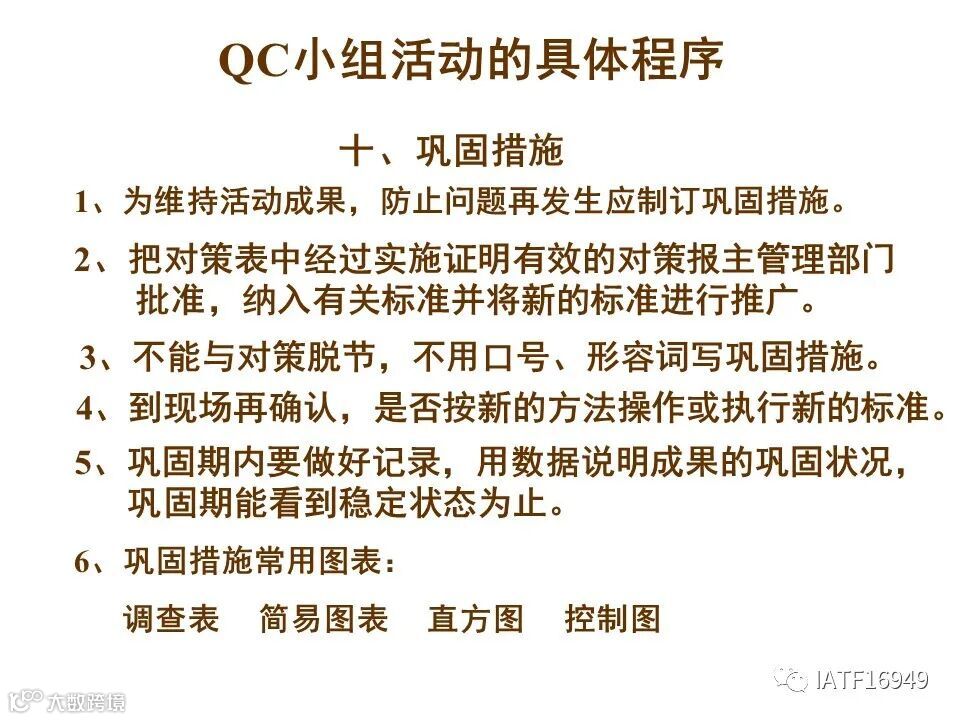 QC小组活动的具体程序

十、巩固措施

1、为维持活动成果，防止问题再发生应制订巩固措施。

2、把对策表中经过实施证明有效的对策报主管理部门批准，纳入有关标准并将新的标准进行推广。

3、不能与对策脱节，不用口号、形容词写巩固措施。

4、到现场再确认，是否按新的方法操作或执行新的标准。

5、巩固期内要做好记录，用数据说明成果的巩固状况，巩固期能看到稳定状态为止。

6、巩固措施常用图表：

调查表 简易图表 直方图 控制图

IATF16949

大数跨境